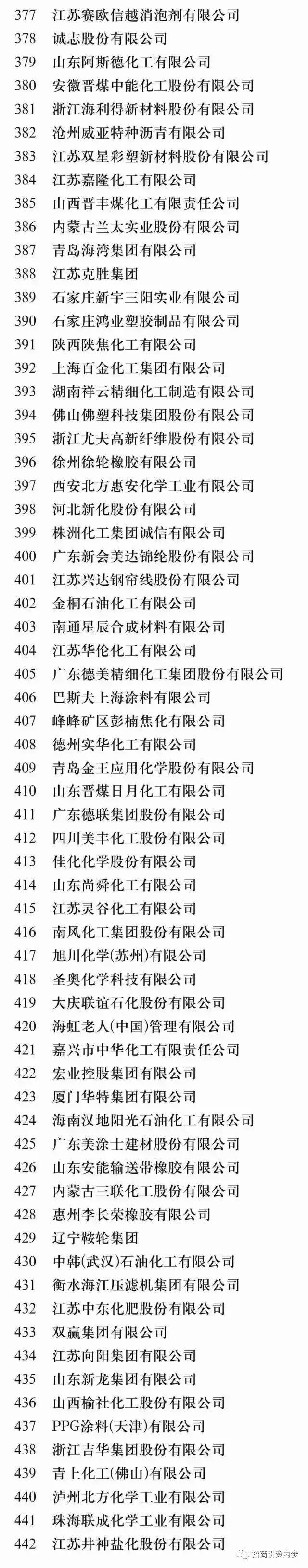 377 江苏赛欧信越消泡剂有限公司
378 诚志股份有限公司
379 山东阿斯德化工有限公司
380 安徽晋煤中能化工股份有限公司
381 浙江海利得新材料股份有限公司
382 沧州威亚特种沥青有限公司
383 江苏双星彩塑新材料股份有限公司
384 江苏嘉隆化工有限公司
385 山西晋丰煤化工有限责任公司
386 内蒙古兰太实业股份有限公司
387 青岛海湾集团有限公司
388 江苏克胜集团
389 石家庄新宇三阳实业有限公司
390 石家庄鸿业塑胶制品有限公司
391 陕西陕焦化工有限公司
392 上海百金化工集团有限公司
393 湖南祥云精细化工制造有限公司
394 佛山佛塑科技集团股份有限公司
395 浙江尤夫高新纤维股份有限公司
396 徐州徐轮橡胶有限公司
397 西安北方惠安化学工业有限公司
398 河北新化股份有限公司
399 株洲化工集团诚信有限公司
400 广东新会美达锦纶股份有限公司
401 江苏兴达钢帘线股份有限公司
402 金桐石油化工有限公司
403 南通星辰合成材料有限公司
404 江苏华伦化工有限公司
405 广东德美精细化工集团股份有限公司
406 巴斯夫上海涂料有限公司
407 峰峰矿区彭楠焦化有限公司
408 德州实华化工有限公司
409 青岛金王应用化学股份有限公司
410 山东晋煤日月化工有限公司
411 广东德联集团股份有限公司
412 四川美丰化工股份有限公司
413 佳化化学股份有限公司
414 山东尚舜化工有限公司
415 江苏灵谷化工有限公司
416 南风化工集团股份有限公司
417 旭川化学(苏州)有限公司
418 圣奥化学科技有限公司
419 大庆联谊石化股份有限公司
420 海虹老人(中国)管理有限公司
421 嘉兴市中华化工有限责任公司
422 宏业控股集团有限公司
423 厦门华特集团有限公司
424 海南汉地阳光石油化工有限公司
425 广东美涂士建材股份有限公司
426 山东安能输送带橡胶有限公司
427 内蒙古三联化工股份有限公司
428 惠州李长荣橡胶有限公司
429 辽宁鞍轮集团
430 中韩(武汉)石油化工有限公司
431 衡水海江压滤机集团有限公司
432 江苏中东化肥股份有限公司
433 双赢集团有限公司
434 江苏向阳集团有限公司
435 山东新龙集团有限公司
436 山西榆社化工股份有限公司
437 PPG涂料(天津)有限公司
438 浙江吉华集团股份有限公司
439 青上化工(佛山)有限公司
440 泸州北方化学工业有限公司
441 珠海联成化学工业有限公司
442 江苏井神盐化股份有限公司
招商引资内参